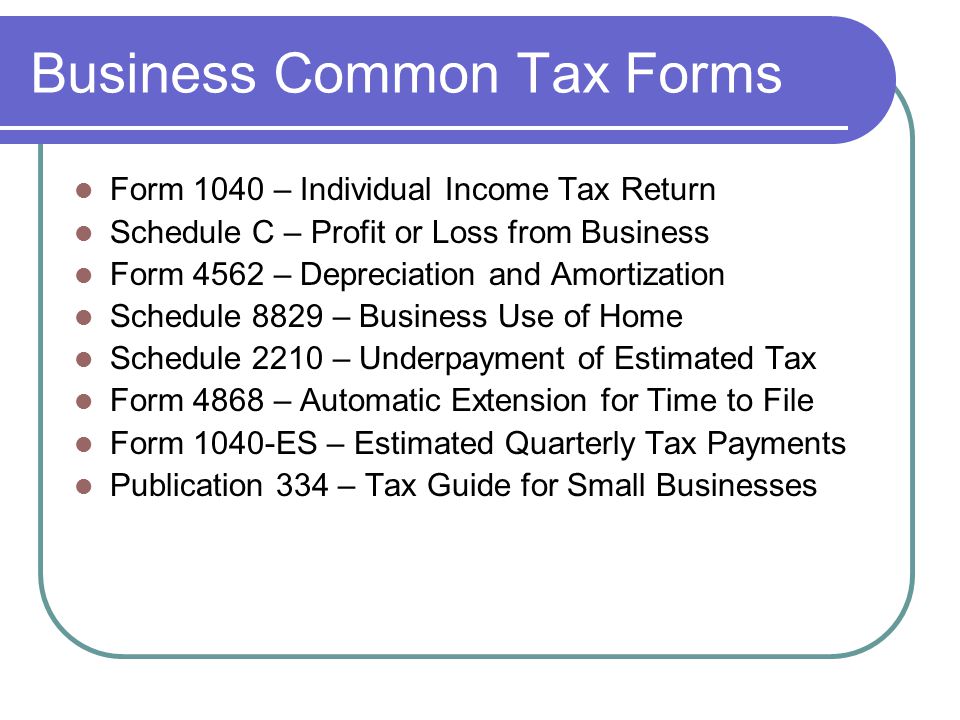 Business Common Tax Forms

- Form 1040 – Individual Income Tax Return
- Schedule C – Profit or Loss from Business
- Form 4562 – Depreciation and Amortization
- Schedule 8829 – Business Use of Home
- Schedule 2210 – Underpayment of Estimated Tax
- Form 4868 – Automatic Extension for Time to File
- Form 1040-ES – Estimated Quarterly Tax Payments
- Publication 334 – Tax Guide for Small Businesses